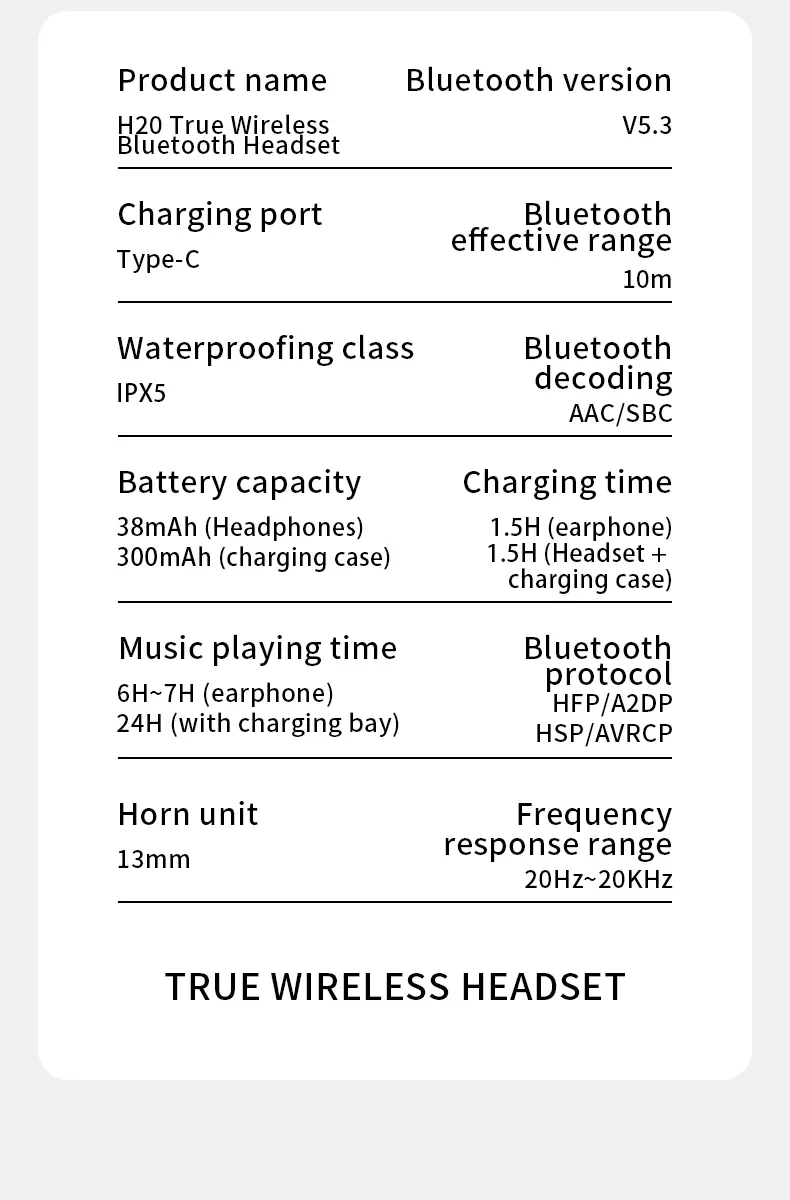 Product name
H20 True Wireless Bluetooth Headset

Bluetooth version
V5.3

Charging port
Type-C

Bluetooth effective range
10m

Waterproofing class
IPX5

Bluetooth decoding
AAC/SBC

Battery capacity
38mAh (Headphones)
300mAh (charging case)

Charging time
1.5H (earphone)
1.5H (Headset + charging case)

Music playing time
6H~7H (earphone)
24H (with charging bay)

Bluetooth protocol
HFP/A2DP
HSP/AVRCP

Horn unit
13mm

Frequency response range
20Hz~20KHz

TRUE WIRELESS HEADSET